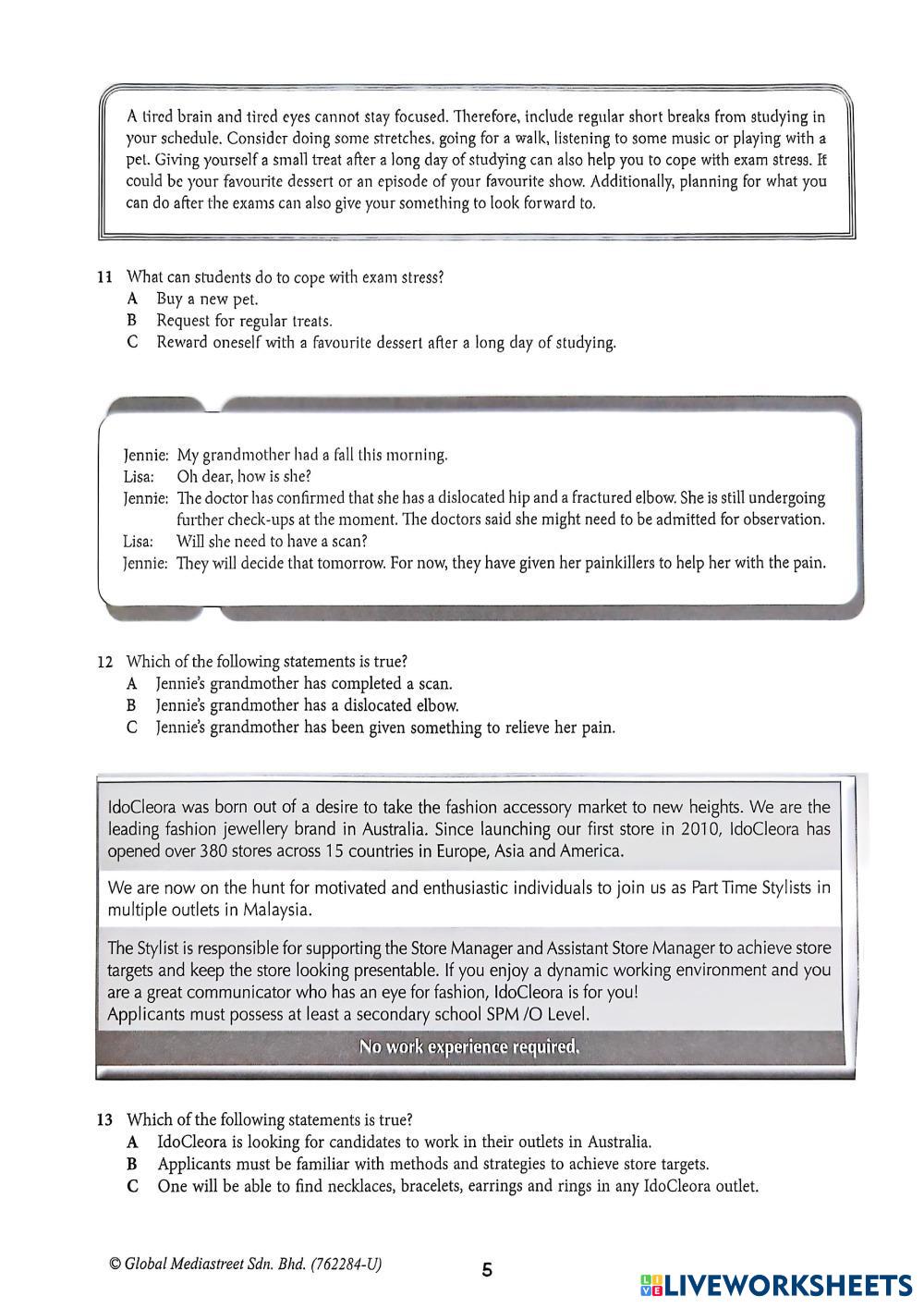 A tired brain and tired eyes cannot stay focused. Therefore, include regular short breaks from studying in your schedule. Consider doing some stretches, going for a walk, listening to some music or playing with a pet. Giving yourself a small treat after a long day of studying can also help you to cope with exam stress. It could be your favourite dessert or an episode of your favourite show. Additionally, planning for what you can do after the exams can also give your something to look forward to.

11 What can students do to cope with exam stress?
A Buy a new pet.
B Request for regular treats.
C Reward oneself with a favourite dessert after a long day of studying.

Jennie: My grandmother had a fall this morning.
Lisa: Oh dear, how is she?
Jennie: The doctor has confirmed that she has a dislocated hip and a fractured elbow. She is still undergoing further check-ups at the moment. The doctors said she might need to be admitted for observation.
Lisa: Will she need to have a scan?
Jennie: They will decide that tomorrow. For now, they have given her painkillers to help her with the pain.

12 Which of the following statements is true?
A Jennie's grandmother has completed a scan.
B Jennie's grandmother has a dislocated elbow.
C Jennie's grandmother has been given something to relieve her pain.

IdoCleora was born out of a desire to take the fashion accessory market to new heights. We are the leading fashion jewellery brand in Australia. Since launching our first store in 2010, IdoCleora has opened over 380 stores across 15 countries in Europe, Asia and America.

We are now on the hunt for motivated and enthusiastic individuals to join us as Part Time Stylists in multiple outlets in Malaysia.

The Stylist is responsible for supporting the Store Manager and Assistant Store Manager to achieve store targets and keep the store looking presentable. If you enjoy a dynamic working environment and you are a great communicator who has an eye for fashion, IdoCleora is for you!
Applicants must possess at least a secondary school SPM /O Level.

No work experience required.

13 Which of the following statements is true?
A IdoCleora is looking for candidates to work in their outlets in Australia.
B Applicants must be familiar with methods and strategies to achieve store targets.
C One will be able to find necklaces, bracelets, earrings and rings in any IdoCleora outlet.

© Global Mediastreet Sdn. Bhd. (762284-U)

5

LIVEWORKSHEETS